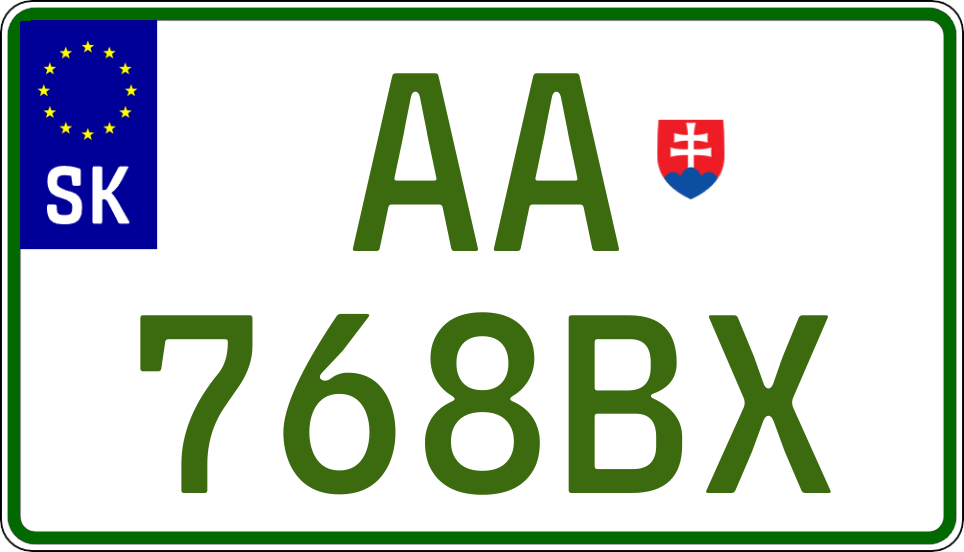 SK

AA

768BX